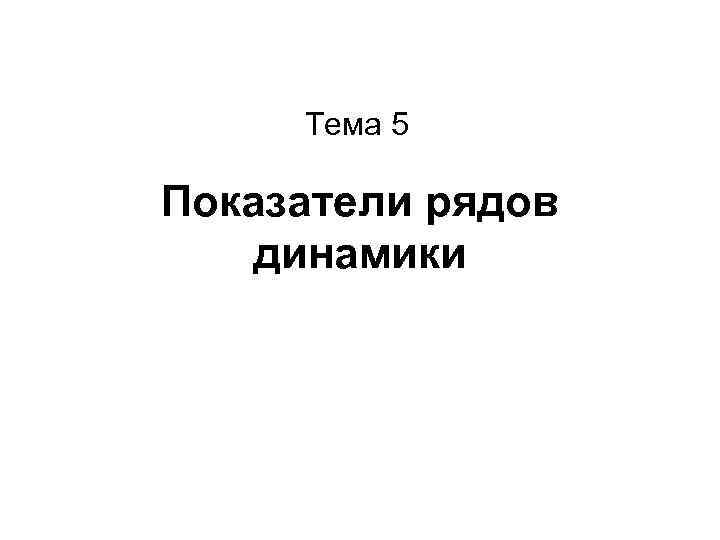 Тема 5

Показатели рядов динамики